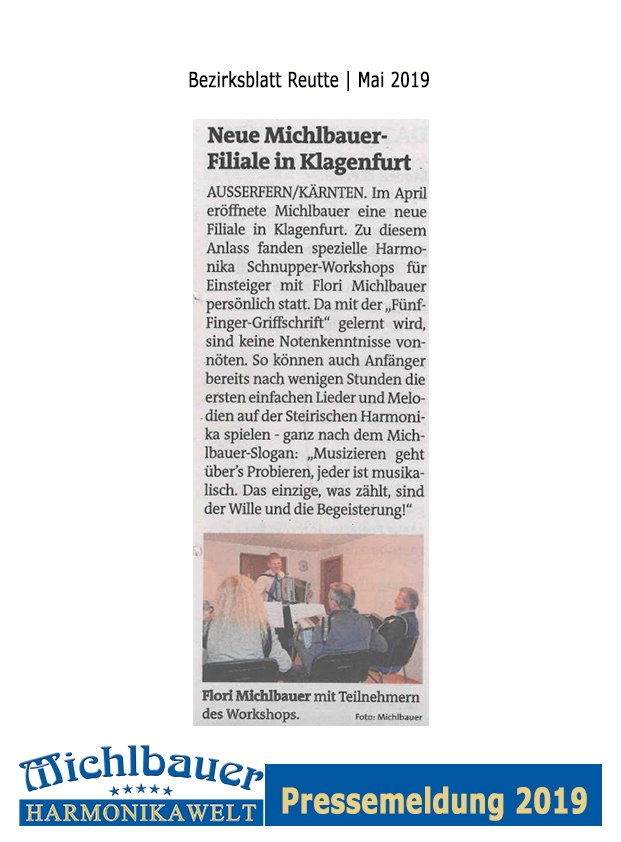 Bezirksblatt Reutte | Mai 2019

Neue Michlbauer-Filiale in Klagenfurt

AUSSERFERN/KÄRNTEN. Im April eröffnete Michlbauer eine neue Filiale in Klagenfurt. Zu diesem Anlass fanden spezielle Harmonika Schnupper-Workshops für Einsteiger mit Flori Michlbauer persönlich statt. Da mit der „Fünf-Finger-Griffschrift“ gelernt wird, sind keine Notenkenntnisse vonnöten. So können auch Anfänger bereits nach wenigen Stunden die ersten einfachen Lieder und Melodien auf der Steirischen Harmonika spielen - ganz nach dem Michlbauer-Slogan: „Musizieren geht über's Probieren, jeder ist musikalisch. Das einzige, was zählt, sind der Wille und die Begeisterung!“

Flori Michlbauer mit Teilnehmern des Workshops. Foto: Michlbauer

Michlbauer
HARMONIKAWELT

Pressemeldung 2019